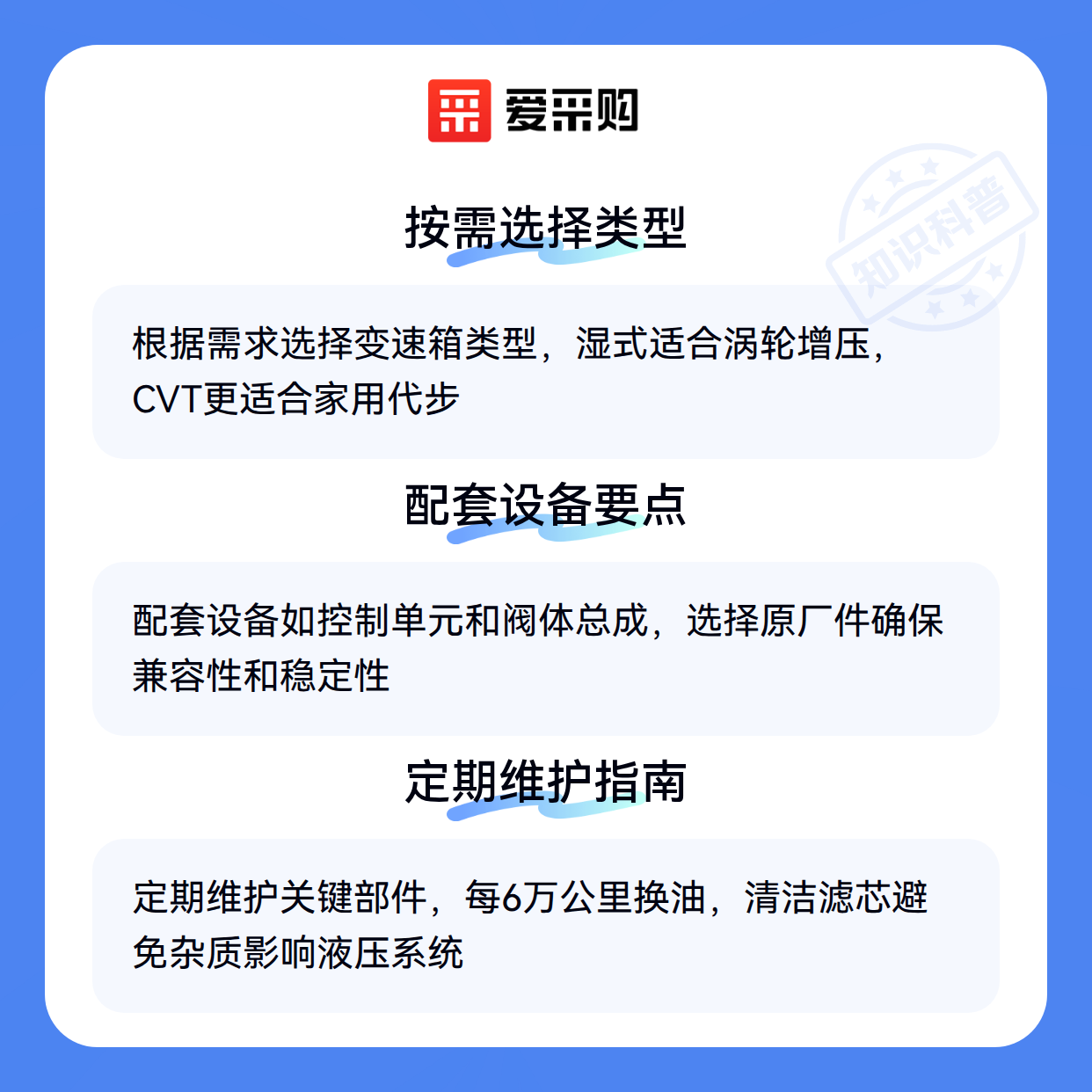 爱采购

按需选择类型

根据需求选择变速箱类型，湿式适合涡轮增压，CVT更适合家用代步

配套设备要点

配套设备如控制单元和阀体总成，选择原厂件确保兼容性和稳定性

定期维护指南

定期维护关键部件，每6万公里换油，清洁滤芯避免杂质影响液压系统

知识科普